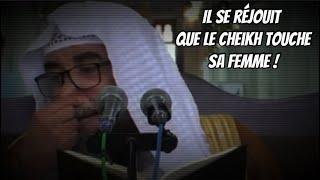 IL SE RÉJOUIT QUE LE CHEIKH TOUCHE SA FEMME !